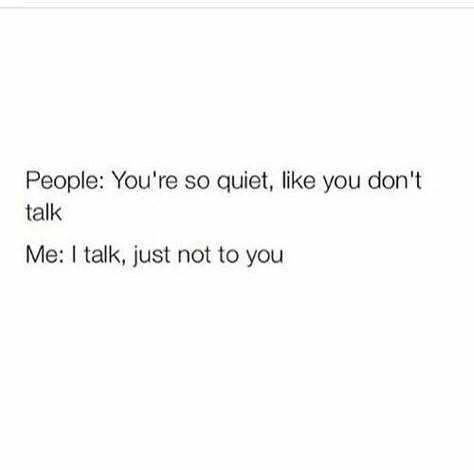 People: You're so quiet, like you don't talk

Me: I talk, just not to you